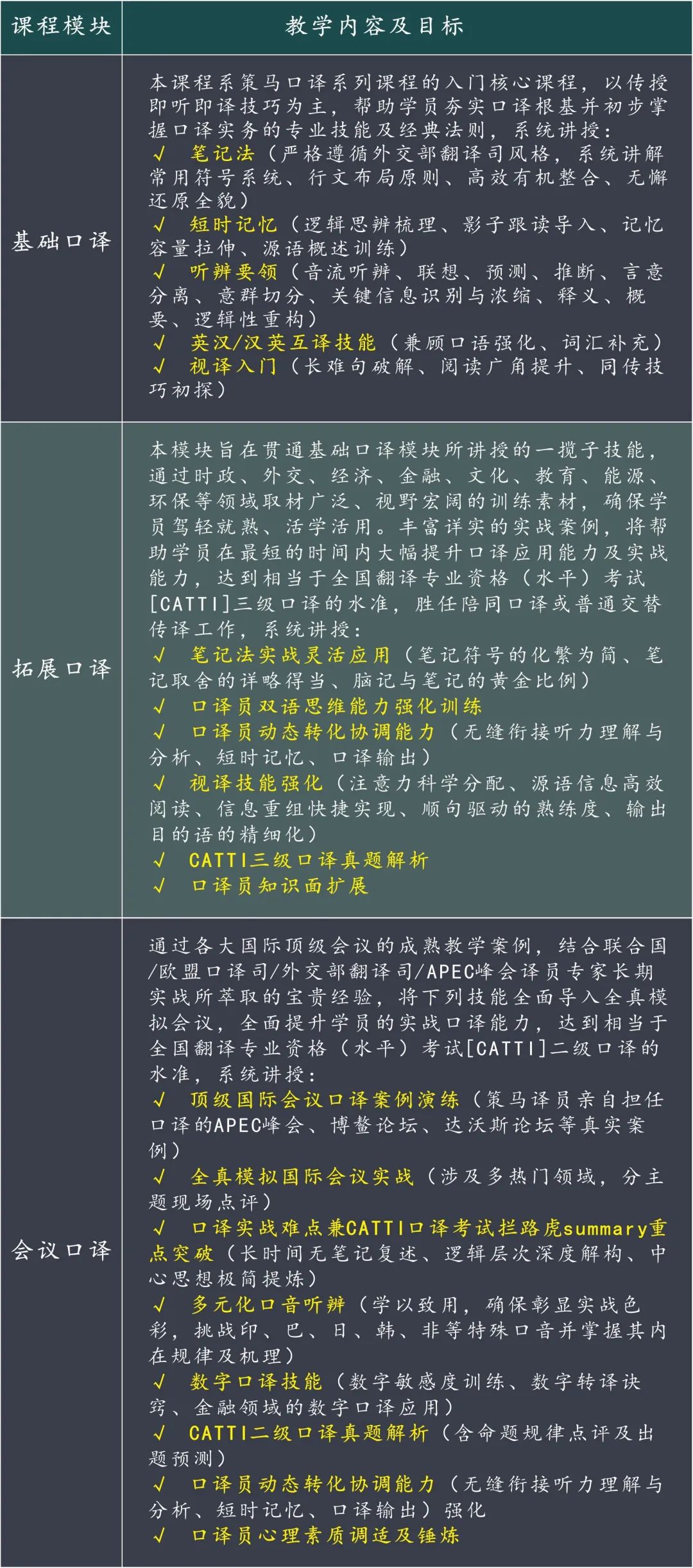 | 课程模块 | 教学内容及目标 |
|---|---|
| 基础口译 | 本课程系策马口译系列课程的入门核心课程，以传授即听即译技巧为主，帮助学员夯实口译根基并初步掌握口译实务的专业技能及经典法则，系统讲授：<br>√ 笔记法（严格遵循外交部翻译司风格，系统讲解常用符号系统、行文布局原则、高效有机整合、无懈还原全貌）<br>√ 短时记忆（逻辑思辨梳理、影子跟读导入、记忆容量拉伸、源语概述训练）<br>√ 听辨要领（音流听辨、联想、预测、推断、言意分离、意群切分、关键信息识别与浓缩、释义、概要、逻辑性重构）<br>√ 英汉/汉英互译技能（兼顾口语强化、词汇补充）<br>√ 视译入门（长难句破解、阅读广角提升、同传技巧初探） |
| 拓展口译 | 本模块旨在贯通基础口译模块所讲授的一揽子技能，通过时政、外交、经济、金融、文化、教育、能源、环保等领域取材广泛、视野宏阔的训练素材，确保学员驾轻就熟、活学活用。丰富详实的实战案例，将帮助学员在最短的时间内大幅提升口译应用能力及实战能力，达到相当于全国翻译专业资格（水平）考试[CATTI]三级口译的水准，胜任陪同口译或普通交替传译工作，系统讲授：<br>√ 笔记法实战灵活应用（笔记符号的化繁为简、笔记取舍的详略得当、脑记与笔记的黄金比例）<br>√ 口译员双语思维能力强化训练<br>√ 口译员动态转化协调能力（无缝衔接听力理解与分析、短时记忆、口译输出）<br>√ 视译技能强化（注意力科学分配、源语信息高效阅读、信息重组快捷实现、顺句驱动的熟练度、输出目的语的精细化）<br>√ CATTI三级口译真题解析<br>√ 口译员知识面扩展 |
| 会议口译 | 通过各大国际顶级会议的成熟教学案例，结合联合国/欧盟口译司/外交部翻译司/APEC峰会译员专家长期实战所萃取的宝贵经验，将下列技能全面导入全真模拟会议，全面提升学员的实战口译能力，达到相当于全国翻译专业资格（水平）考试[CATTI]二级口译的水准，系统讲授：<br>√ 顶级国际会议口译案例演练（策马译员亲自担任口译的APEC峰会、博鳌论坛、达沃斯论坛等真实案例）<br>√ 全真模拟国际会议实战（涉及多热门领域，分主题现场点评）<br>√ 口译实战难点兼CATTI口译考试拦路虎summary重点突破（长时间无笔记复述、逻辑层次深度解构、中心思想极简提炼）<br>√ 多元化口音听辨（学以致用，确保彰显实战色彩，挑战印、巴、日、韩、非等特殊口音并掌握其内在规律及机理）<br>√ 数字口译技能（数字敏感度训练、数字转译诀窍、金融领域的数字口译应用）<br>√ CATTI二级口译真题解析（含命题规律点评及出题预测）<br>√ 口译员动态转化协调能力（无缝衔接听力理解与分析、短时记忆、口译输出）强化<br>√ 口译员心理素质调适及锤炼 |